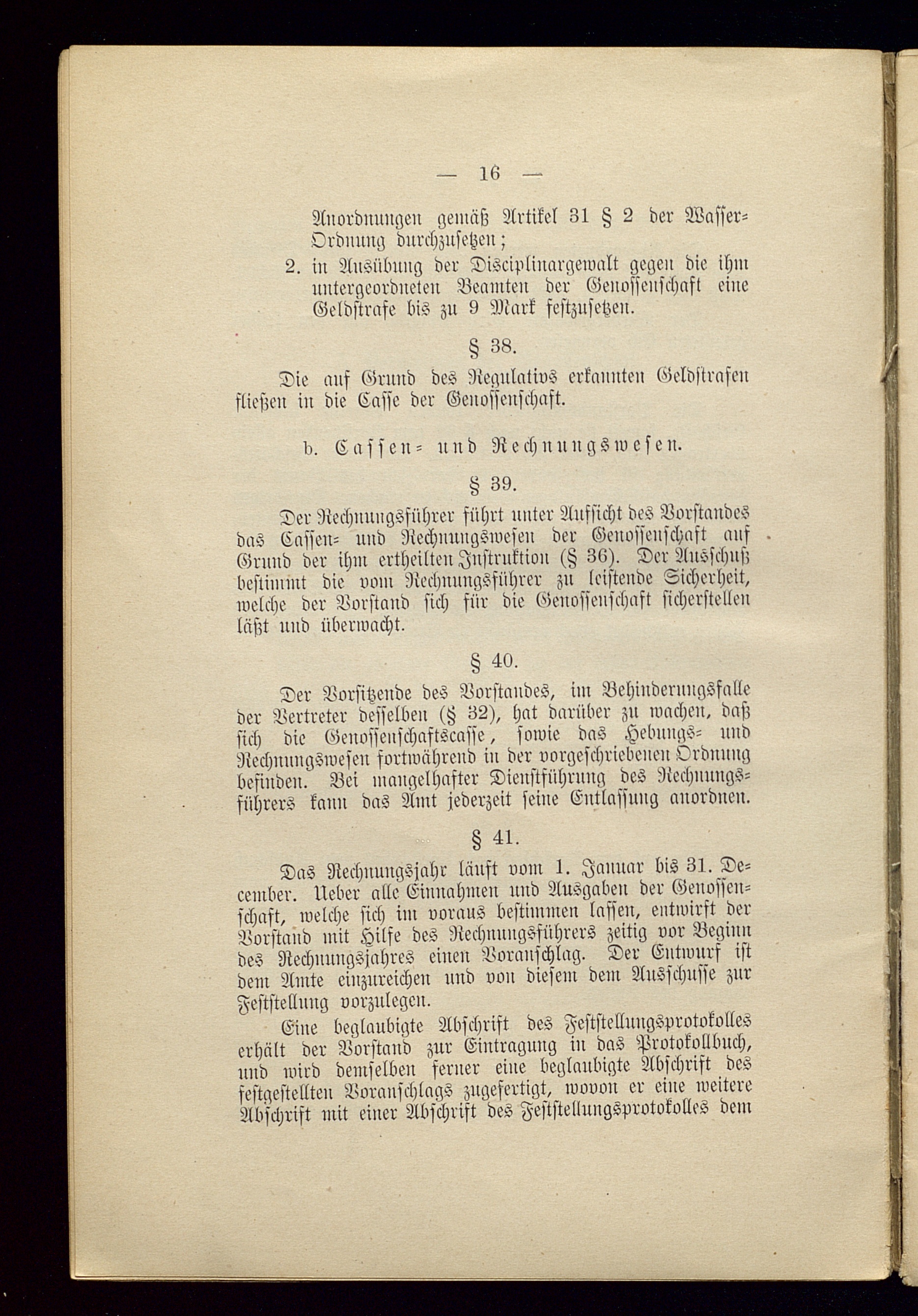 — 16 —

Anordnungen gemäß Artikel 31 § 2 der Wasser-Ordnung durchzusetzen;

2. in Ausübung der Disciplinargewalt gegen die ihm untergeordneten Beamten der Genossenschaft eine Geldstrafe bis zu 9 Mark festzusetzen.

§ 38.

Die auf Grund des Regulativs erkannten Geldstrafen fließen in die Casse der Genossenschaft.

b. Cassen- und Rechnungswesen.

§ 39.

Der Rechnungsführer führt unter Aufsicht des Vorstandes das Cassen- und Rechnungswesen der Genossenschaft auf Grund der ihm ertheilten Instruktion (§ 36). Der Ausschuß bestimmt die vom Rechnungsführer zu leistende Sicherheit, welche der Vorstand sich für die Genossenschaft sicherstellen läßt und überwacht.

§ 40.

Der Vorsitzende des Vorstandes, im Behinderungsfalle der Vertreter desselben (§ 32), hat darüber zu wachen, daß sich die Genossenschaftscasse, sowie das Hebungs- und Rechnungswesen fortwährend in der vorgeschriebenen Ordnung befinden. Bei mangelhafter Dienstführung des Rechnungsführers kann das Amt jederzeit seine Entlassung anordnen.

§ 41.

Das Rechnungsjahr läuft vom 1. Januar bis 31. December. Ueber alle Einnahmen und Ausgaben der Genossenschaft, welche sich im voraus bestimmen lassen, entwirft der Vorstand mit Hilfe des Rechnungsführers zeitig vor Beginn des Rechnungsjahres einen Voranschlag. Der Entwurf ist dem Amte einzureichen und von diesem dem Ausschusse zur Feststellung vorzulegen.

Eine beglaubigte Abschrift des Feststellungsprotokolles erhält der Vorstand zur Eintragung in das Protokollbuch, und wird demselben ferner eine beglaubigte Abschrift des festgestellten Voranschlags zugefertigt, wovon er eine weitere Abschrift mit einer Abschrift des Feststellungsprotokolles dem